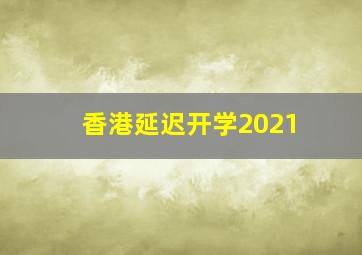 香港延迟开学2021